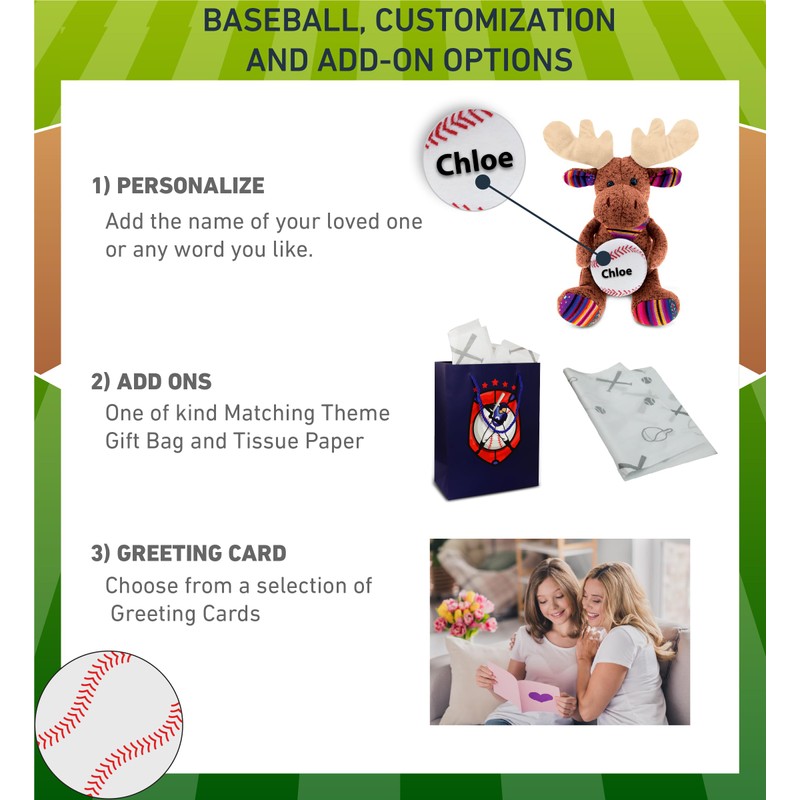 BASEBALL, CUSTOMIZATION AND ADD-ON OPTIONS

1) PERSONALIZE

Add the name of your loved one or any word you like.

Chloe

Chloe

2) ADD ONS

One of kind Matching Theme Gift Bag and Tissue Paper

3) GREETING CARD

Choose from a selection of Greeting Cards